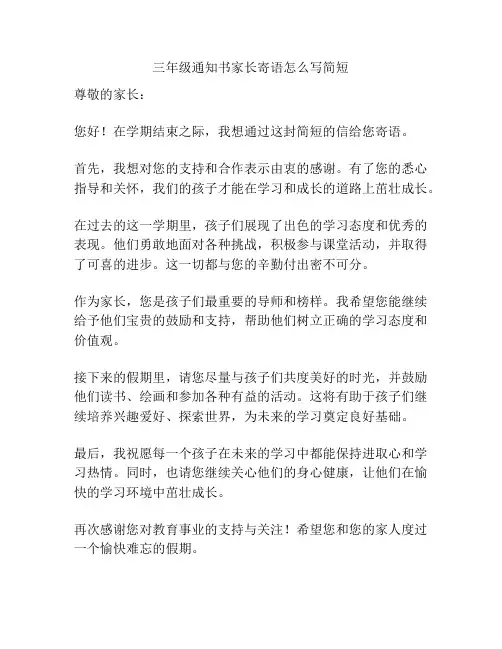 三年级通知书家长寄语怎么写简短

尊敬的家长：

您好！在学期结束之际，我想通过这封简短的信给您寄语。

首先，我想对您的支持和合作表示由衷的感谢。有了您的悉心指导和关怀，我们的孩子才能在学习和成长的道路上茁壮成长。

在过去的这一学期里，孩子们展现了出色的学习态度和优秀的表现。他们勇敢地面对各种挑战，积极参与课堂活动，并取得了可喜的进步。这一切都与您的辛勤付出密不可分。

作为家长，您是孩子们最重要的导师和榜样。我希望您能继续给予他们宝贵的鼓励和支持，帮助他们树立正确的学习态度和价值观。

接下来的假期里，请您尽量与孩子们共度美好的时光，并鼓励他们读书、绘画和参加各种有益的活动。这将有助于孩子们继续培养兴趣爱好、探索世界，为未来的学习奠定良好基础。

最后，我祝愿每一个孩子在未来的学习中都能保持进取心和学习热情。同时，也请您继续关心他们的身心健康，让他们在愉快的学习环境中茁壮成长。

再次感谢您对教育事业的支持与关注！希望您和您的家人度过一个愉快难忘的假期。